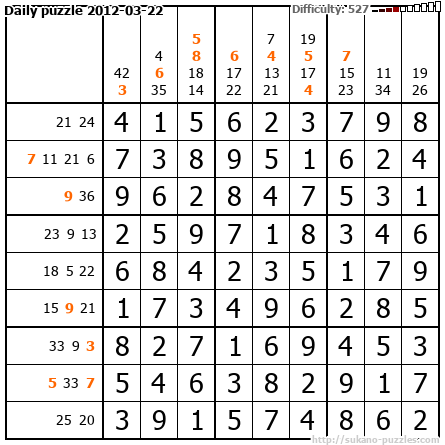 Daily puzzle 2012-03-22
Difficulty: 527

|  | 42 3 | 4 6 35 | 5 8 18 14 | 6 17 22 | 7 4 13 21 | 19 5 17 4 | 7 15 23 | 11 34 | 19 26 |
|---|---|---|---|---|---|---|---|---|---|
| 21 24 | 4 | 1 | 5 | 6 | 2 | 3 | 7 | 9 | 8 |
| 7 11 21 6 | 7 | 3 | 8 | 9 | 5 | 1 | 6 | 2 | 4 |
| 9 36 | 9 | 6 | 2 | 8 | 4 | 7 | 5 | 3 | 1 |
| 23 9 13 | 2 | 5 | 9 | 7 | 1 | 8 | 3 | 4 | 6 |
| 18 5 22 | 6 | 8 | 4 | 2 | 3 | 5 | 1 | 7 | 9 |
| 15 9 21 | 1 | 7 | 3 | 4 | 9 | 6 | 2 | 8 | 5 |
| 33 9 3 | 8 | 2 | 7 | 1 | 6 | 9 | 4 | 5 | 3 |
| 5 33 7 | 5 | 4 | 6 | 3 | 8 | 2 | 9 | 1 | 7 |
| 25 20 | 3 | 9 | 1 | 5 | 7 | 4 | 8 | 6 | 2 |

http://sukano-puzzles.com